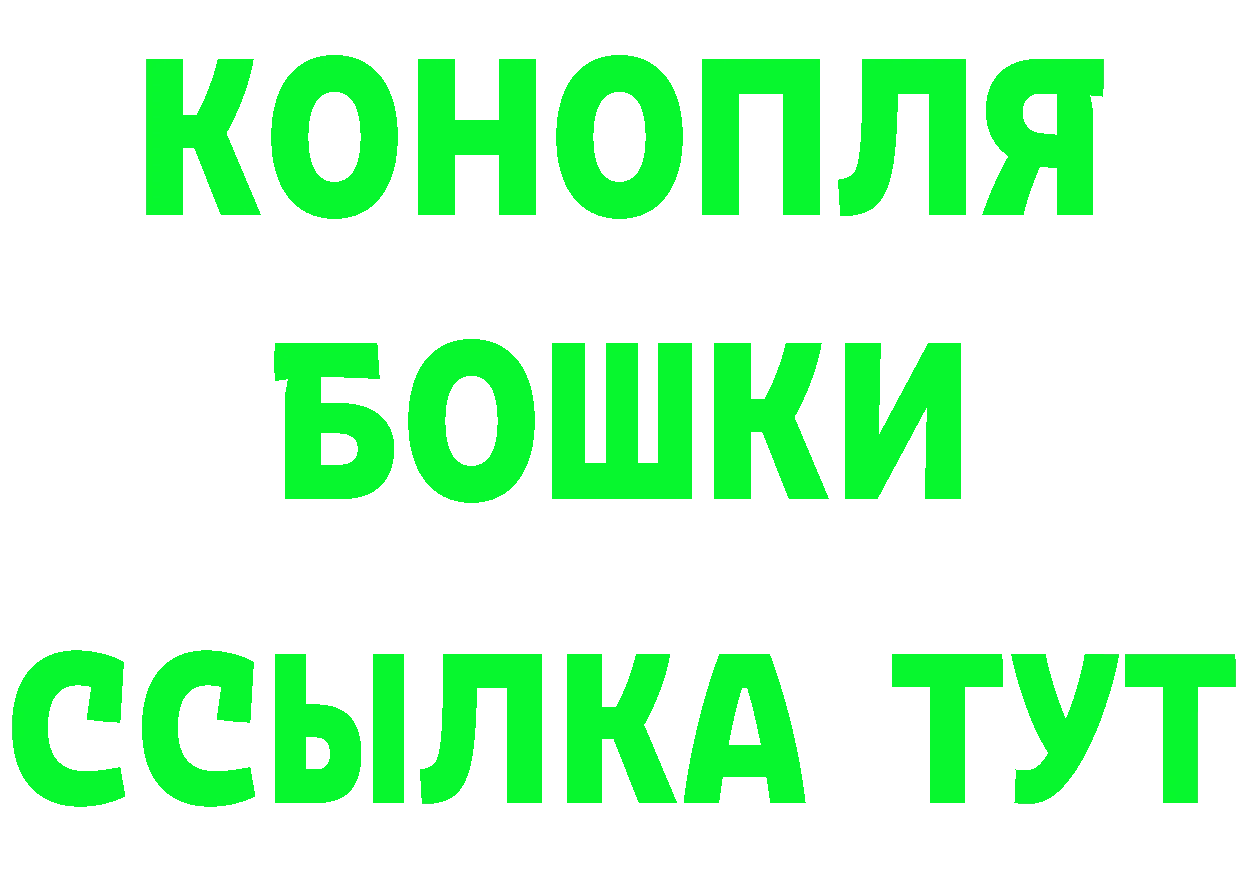 КОНОПЛЯ
БОШКИ
ССЫЛКА ТУТ